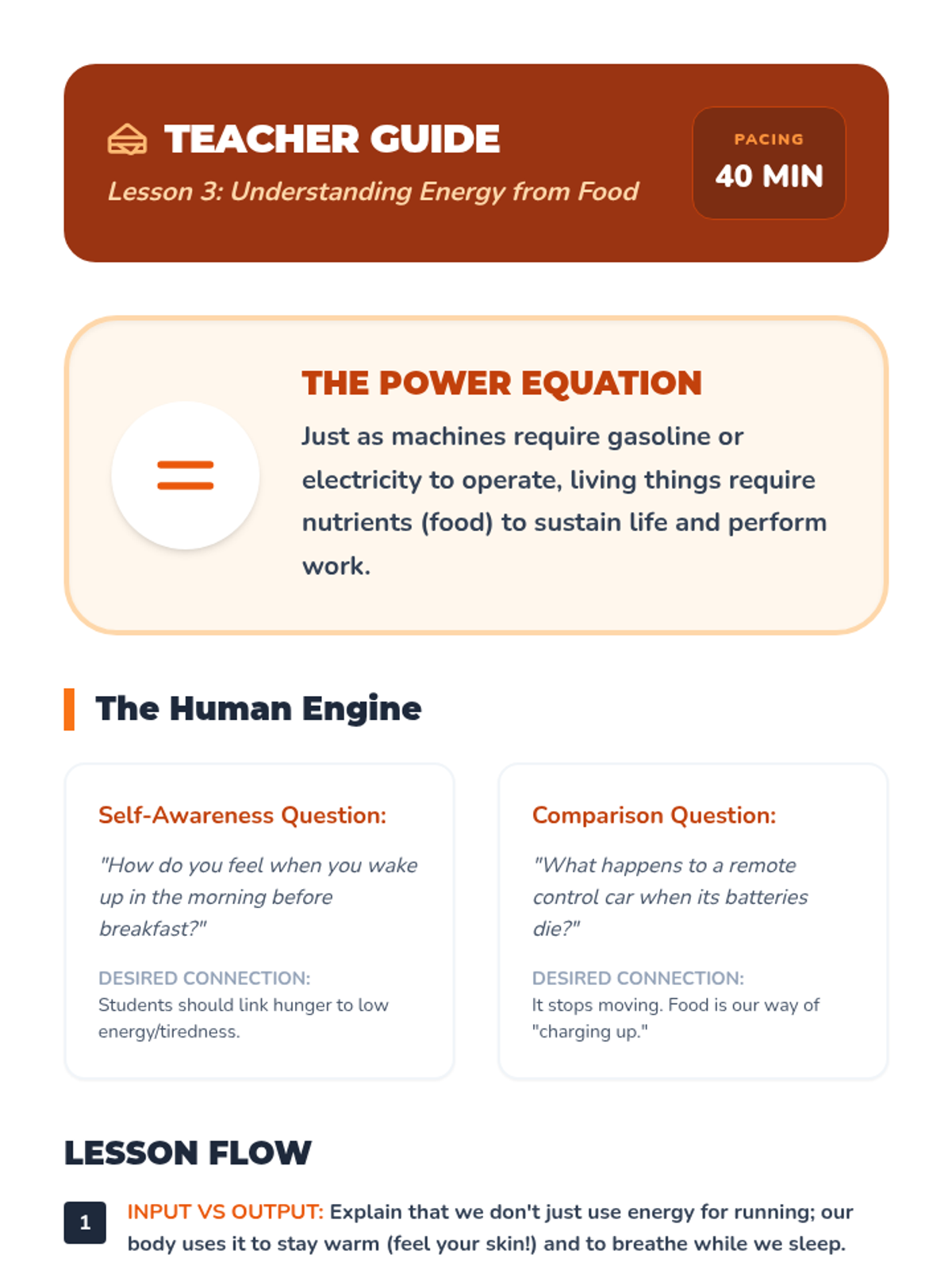 TEACHER GUIDE

Lesson 3: Understanding Energy from Food

PACING

40 MIN

THE POWER EQUATION

Just as machines require gasoline or electricity to operate, living things require nutrients (food) to sustain life and perform work.

The Human Engine

Self-Awareness Question:

"How do you feel when you wake up in the morning before breakfast?"

DESIRED CONNECTION:

Students should link hunger to low energy/tiredness.

Comparison Question:

"What happens to a remote control car when its batteries die?"

DESIRED CONNECTION:

It stops moving. Food is our way of "charging up."

LESSON FLOW

1 INPUT VS OUTPUT: Explain that we don't just use energy for running; our body uses it to stay warm (feel your skin!) and to breathe while we sleep.